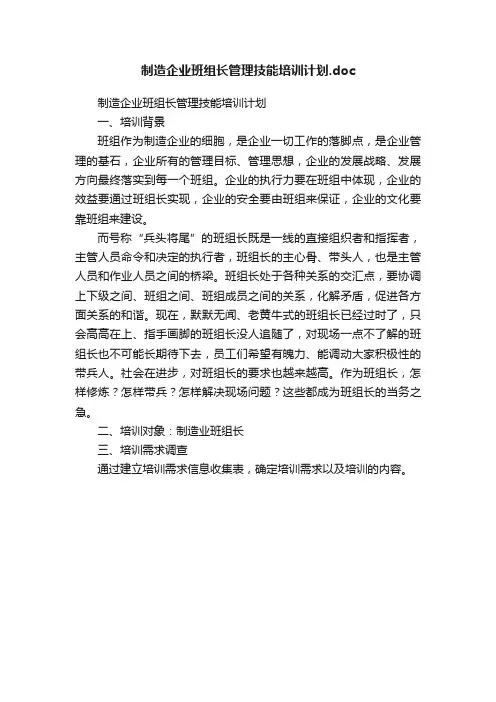 制造企业班组长管理技能培训计划.doc

制造企业班组长管理技能培训计划

一、培训背景

班组作为制造企业的细胞，是企业一切工作的落脚点，是企业管理的基石，企业所有的管理目标、管理思想，企业的发展战略、发展方向最终落实到每一个班组。企业的执行力要在班组中体现，企业的效益要通过班组长实现，企业的安全要由班组来保证，企业的文化要靠班组来建设。

而号称“兵头将尾”的班组长既是一线的直接组织者和指挥者，主管人员命令和决定的执行者，班组长的主心骨、带头人，也是主管人员和作业人员之间的桥梁。班组长处于各种关系的交汇点，要协调上下级之间、班组之间、班组成员之间的关系，化解矛盾，促进各方面关系的和谐。现在，默默无闻、老黄牛式的班组长已经过时了，只会高高在上、指手画脚的班组长没人追随了，对现场一点不了解的班组长也不可能长期待下去，员工们希望有魄力、能调动大家积极性的带兵人。社会在进步，对班组长的要求也越来越高。作为班组长，怎样修炼？怎样带兵？怎样解决现场问题？这些都成为班组长的当务之急。

二、培训对象：制造业班组长

三、培训需求调查

通过建立培训需求信息收集表，确定培训需求以及培训的内容。